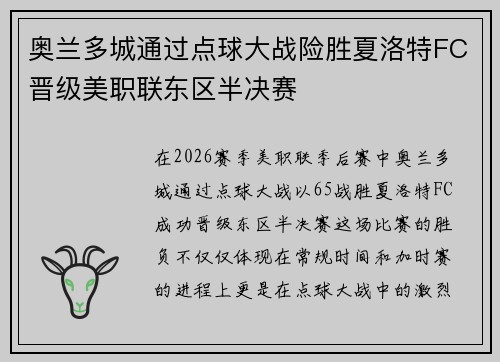 奥兰多城通过点球大战险胜夏洛特FC晋级美职联东区半决赛

在2026赛季美职联季后赛中奥兰多城通过点球大战以65战胜夏洛特FC成功晋级东区半决赛这场比赛的胜负不仅仅体现在常规时间和加时赛的进程上更是在点球大战中的激烈